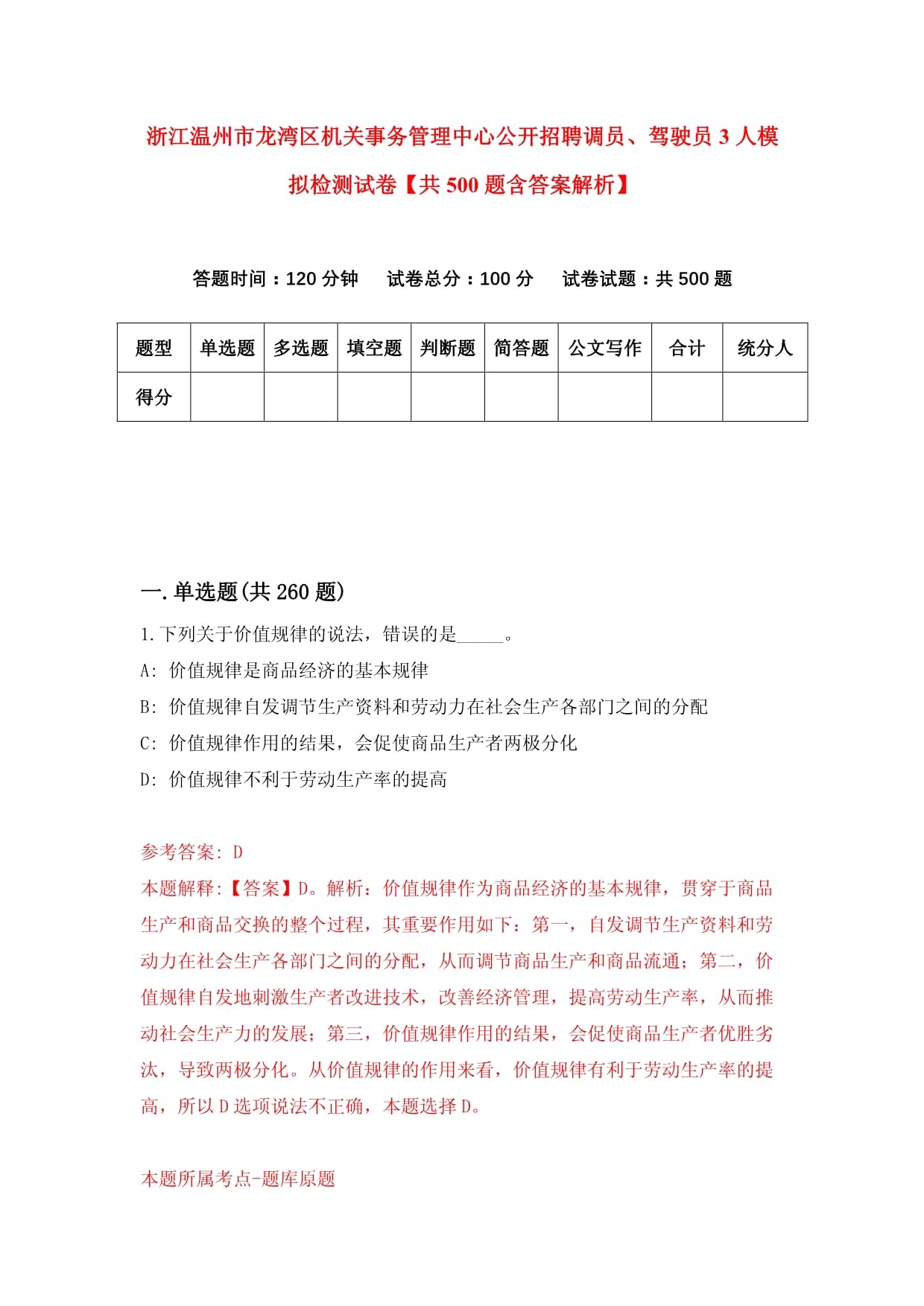 浙江温州市龙湾区机关事务管理中心公开招聘调员、驾驶员3人模拟检测试卷【共500题含答案解析】

答题时间：120分钟　试卷总分：100分　试卷试题：共500题

| 题型 | 单选题 | 多选题 | 填空题 | 判断题 | 简答题 | 公文写作 | 合计 | 统分人 |
|---|---|---|---|---|---|---|---|---|
| 得分 | | | | | | | | |

一.单选题(共260题)

1.下列关于价值规律的说法，错误的是_____。

A: 价值规律是商品经济的基本规律

B: 价值规律自发调节生产资料和劳动力在社会生产各部门之间的分配

C: 价值规律作用的结果，会促使商品生产者两极分化

D: 价值规律不利于劳动生产率的提高

参考答案: D

本题解释:【答案】D。解析：价值规律作为商品经济的基本规律，贯穿于商品生产和商品交换的整个过程，其重要作用如下：第一，自发调节生产资料和劳动力在社会生产各部门之间的分配，从而调节商品生产和商品流通；第二，价值规律自发地刺激生产者改进技术，改善经济管理，提高劳动生产率，从而推动社会生产力的发展；第三，价值规律作用的结果，会促使商品生产者优胜劣汰，导致两极分化。从价值规律的作用来看，价值规律有利于劳动生产率的提高，所以D选项说法不正确，本题选择D。

本题所属考点-题库原题